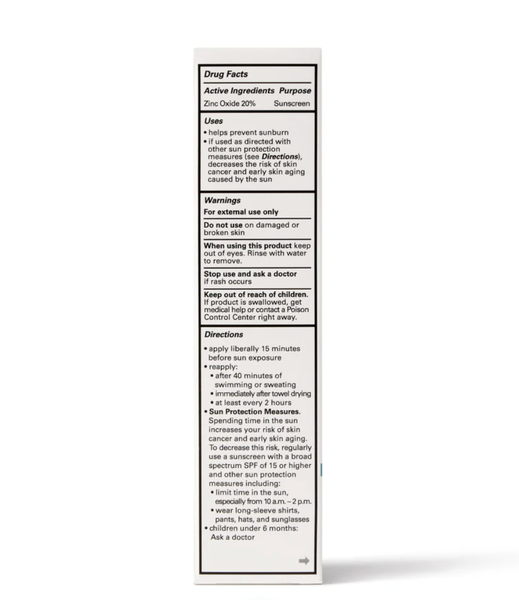 Drug Facts

Active Ingredients Purpose
Zinc Oxide 20% Sunscreen

Uses
• helps prevent sunburn
• if used as directed with other sun protection measures (see Directions), decreases the risk of skin cancer and early skin aging caused by the sun

Warnings
For external use only

Do not use on damaged or broken skin

When using this product keep out of eyes. Rinse with water to remove.

Stop use and ask a doctor if rash occurs

Keep out of reach of children. If product is swallowed, get medical help or contact a Poison Control Center right away.

Directions
• apply liberally 15 minutes before sun exposure
• reapply:
• after 40 minutes of swimming or sweating
• immediately after towel drying
• at least every 2 hours
• Sun Protection Measures. Spending time in the sun increases your risk of skin cancer and early skin aging. To decrease this risk, regularly use a sunscreen with a broad spectrum SPF of 15 or higher and other sun protection measures including:
• limit time in the sun, especially from 10 a.m. – 2 p.m.
• wear long-sleeve shirts, pants, hats, and sunglasses
• children under 6 months: Ask a doctor

➡